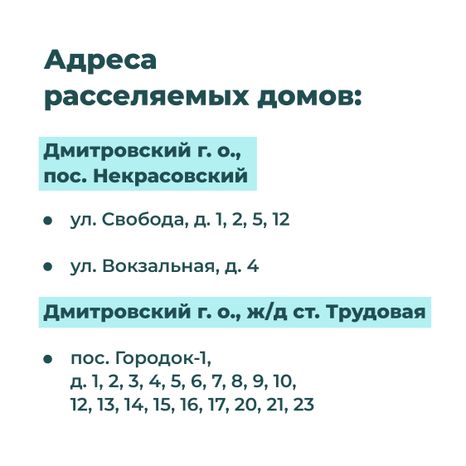 Адреса расселяемых домов:

Дмитровский г. о., пос. Некрасовский

• ул. Свобода, д. 1, 2, 5, 12

• ул. Вокзальная, д. 4

Дмитровский г. о., ж/д ст. Трудовая

• пос. Городок-1, д. 1, 2, 3, 4, 5, 6, 7, 8, 9, 10, 12, 13, 14, 15, 16, 17, 20, 21, 23